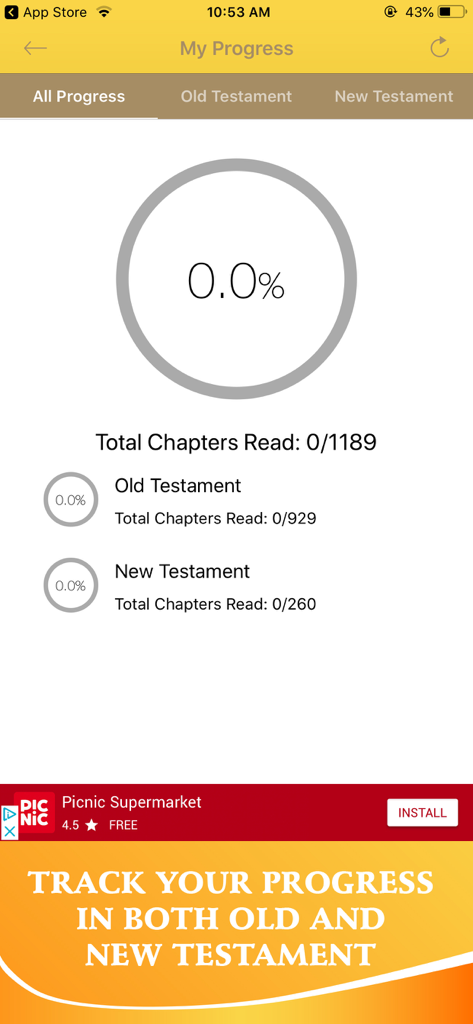 App Store 10:53 AM 43%

My Progress

All Progress Old Testament New Testament

0.0%

Total Chapters Read: 0/1189

0.0%
Old Testament
Total Chapters Read: 0/929

0.0%
New Testament
Total Chapters Read: 0/260

PIC NIC Picnic Supermarket
4.5 ★ FREE
INSTALL

TRACK YOUR PROGRESS IN BOTH OLD AND NEW TESTAMENT